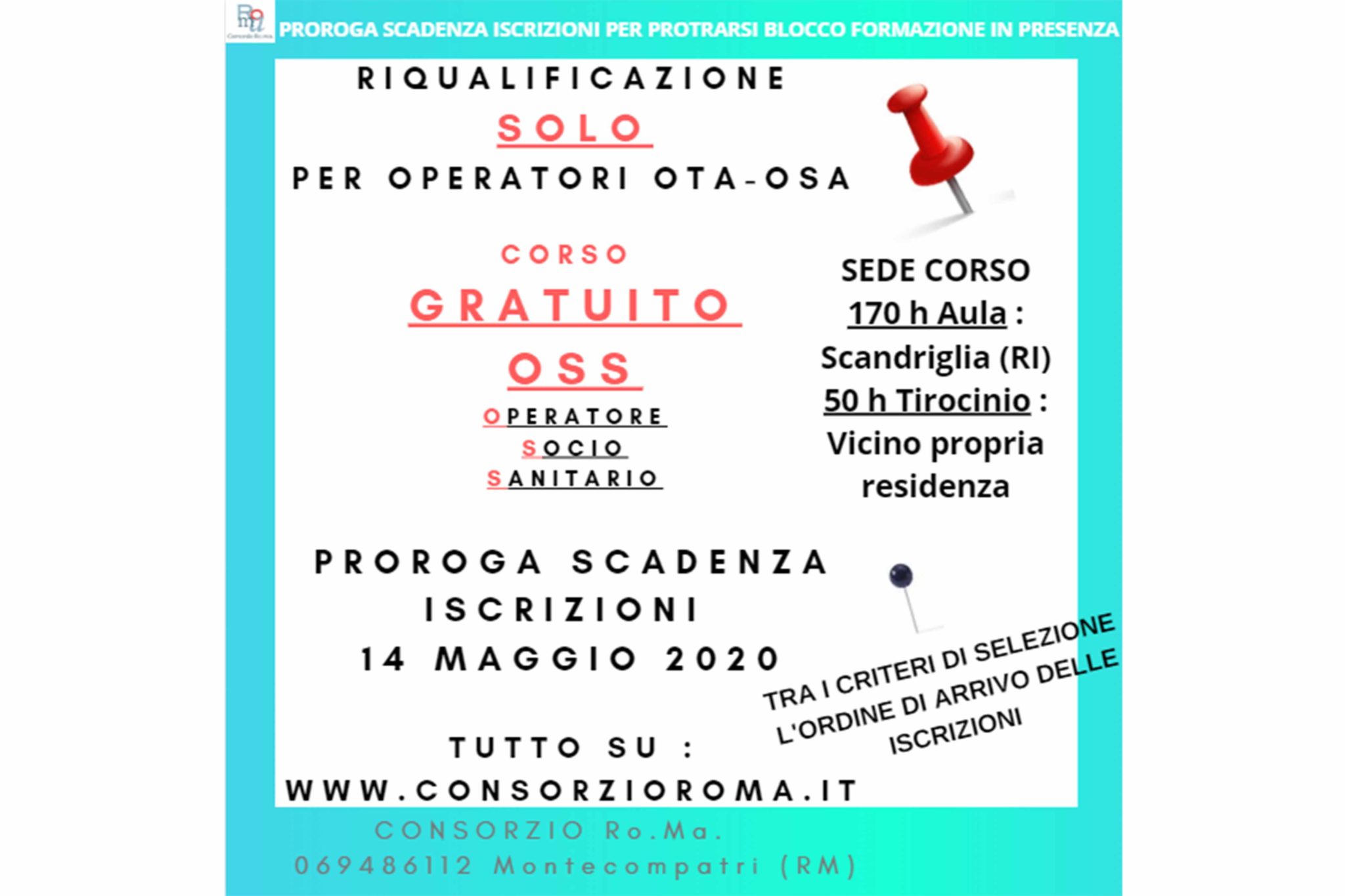 PROROGA SCADENZA ISCRIZIONI PER PROTRARSI BLOCCO FORMAZIONE IN PRESENZA

RIQUALIFICAZIONE

SOLO

PER OPERATORI OTA-OSA

CORSO

GRATUITO

OSS

OPERATORE
SOCIO
SANITARIO

SEDE CORSO
170 h Aula :
Scandriglia (RI)
50 h Tirocinio :
Vicino propria residenza

PROROGA SCADENZA ISCRIZIONI
14 MAGGIO 2020

TRA I CRITERI DI SELEZIONE L'ORDINE DI ARRIVO DELLE ISCRIZIONI

TUTTO SU :
WWW.CONSORZIOROMA.IT

CONSORZIO Ro.Ma.
069486112 Montecompatri (RM)